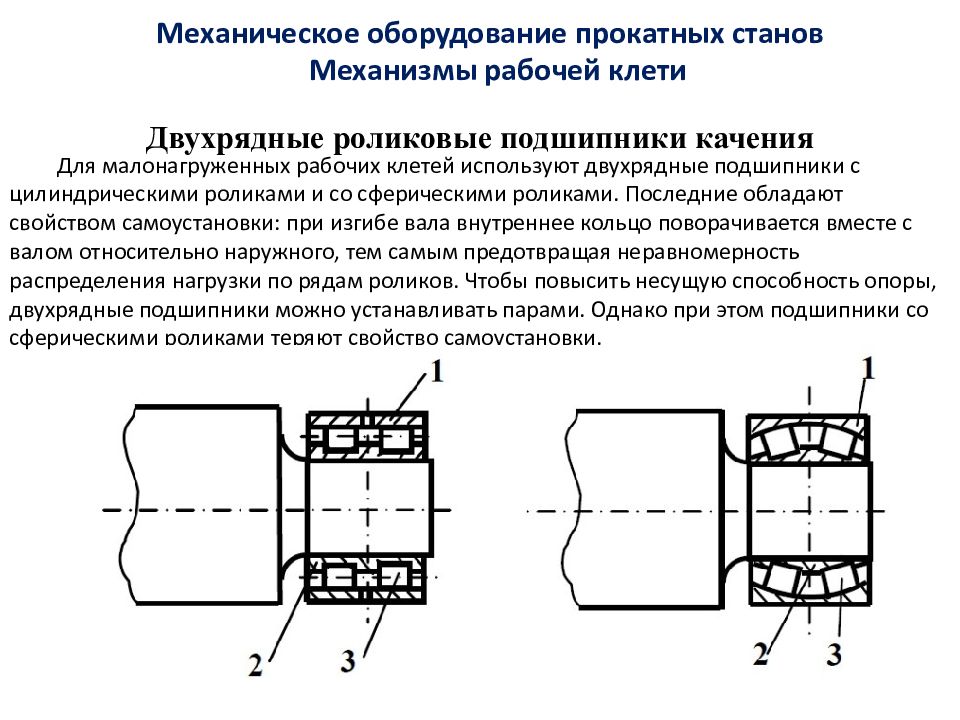 Механическое оборудование прокатных станов
Механизмы рабочей клети

Двухрядные роликовые подшипники качения

Для малонагруженных рабочих клетей используют двухрядные подшипники с цилиндрическими роликами и со сферическими роликами. Последние обладают свойством самоустановки: при изгибе вала внутреннее кольцо поворачивается вместе с валом относительно наружного, тем самым предотвращая неравномерность распределения нагрузки по рядам роликов. Чтобы повысить несущую способность опоры, двухрядные подшипники можно устанавливать парами. Однако при этом подшипники со сферическими роликами теряют свойство самоустановки.

1
2
3
1
2
3